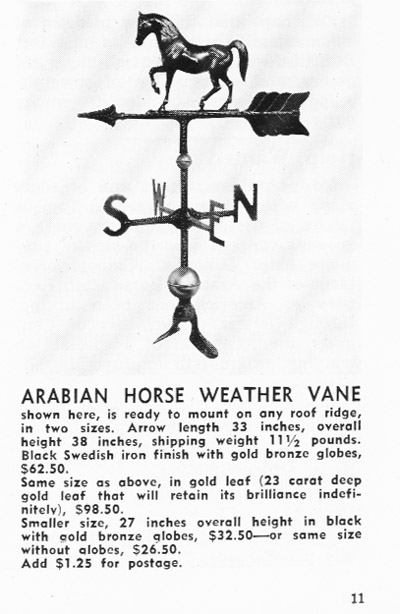 S W E N

ARABIAN HORSE WEATHER VANE

shown here, is ready to mount on any roof ridge, in two sizes. Arrow length 33 inches, overall height 38 inches, shipping weight 11½ pounds. Black Swedish iron finish with gold bronze globes, $62.50.
Same size as above, in gold leaf (23 carat deep gold leaf that will retain its brilliance indefinitely), $98.50.
Smaller size, 27 inches overall height in black with gold bronze globes, $32.50—or same size without globes, $26.50.
Add $1.25 for postage.

11